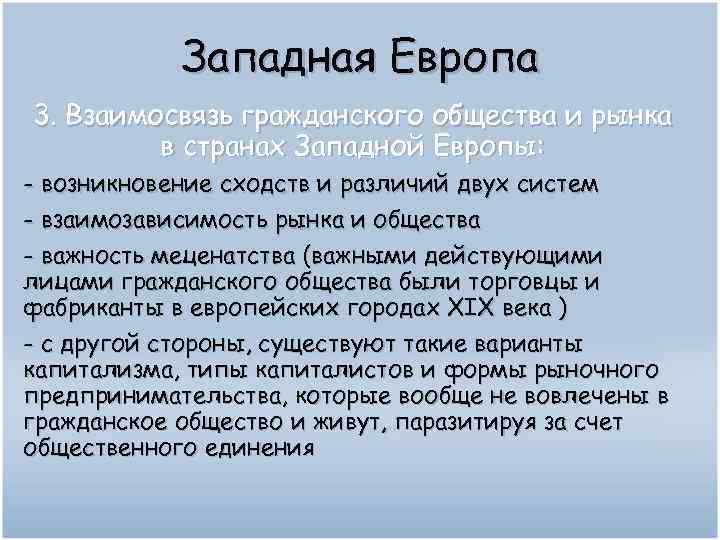 Западная Европа

3. Взаимосвязь гражданского общества и рынка в странах Западной Европы:

- возникновение сходств и различий двух систем

- взаимозависимость рынка и общества

- важность меценатства (важными действующими лицами гражданского общества были торговцы и фабриканты в европейских городах XIX века )

- с другой стороны, существуют такие варианты капитализма, типы капиталистов и формы рыночного предпринимательства, которые вообще не вовлечены в гражданское общество и живут, паразитируя за счет общественного единения